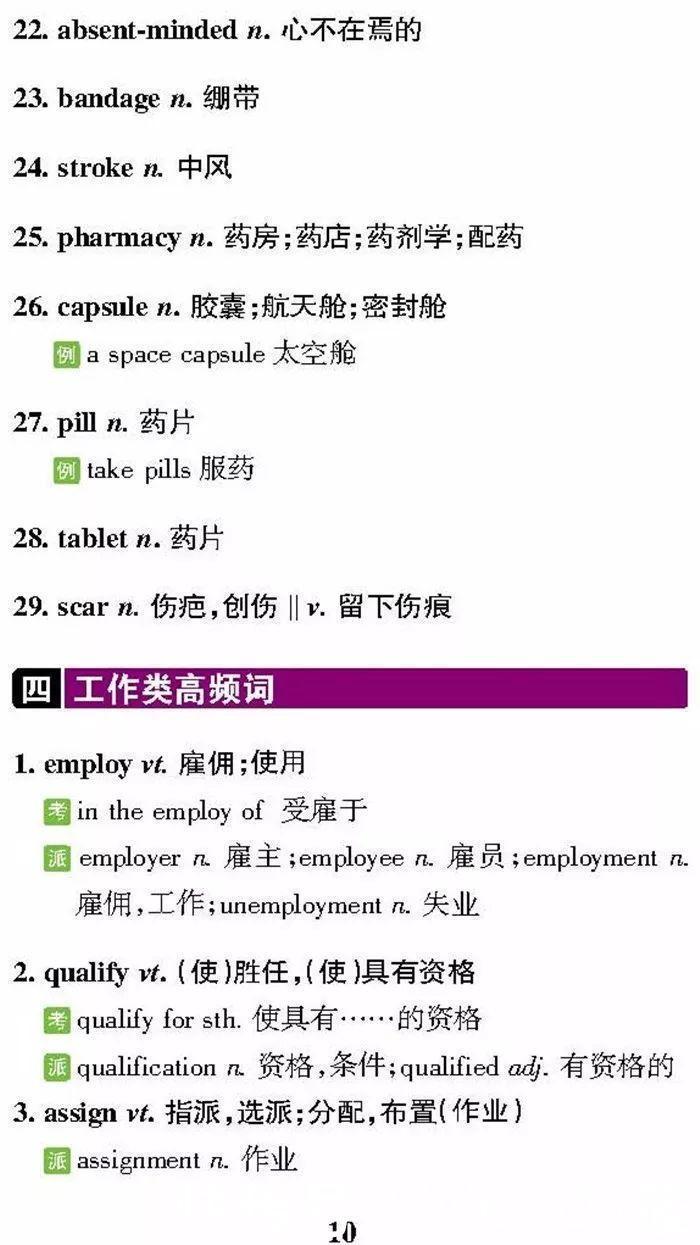 22. absent-minded n. 心不在焉的

23. bandage n. 绷带

24. stroke n. 中风

25. pharmacy n. 药房;药店;药剂学;配药

26. capsule n. 胶囊;航天舱;密封舱
例 a space capsule 太空舱

27. pill n. 药片
例 take pills 服药

28. tablet n. 药片

29. scar n. 伤疤,创伤 || v. 留下伤痕

四 工作类高频词

1. employ vt. 雇佣;使用
考 in the employ of 受雇于
派 employer n. 雇主;employee n. 雇员;employment n. 雇佣,工作;unemployment n. 失业

2. qualify vt. (使)胜任,(使)具有资格
考 qualify for sth. 使具有……的资格
派 qualification n. 资格,条件;qualified adj. 有资格的

3. assign vt. 指派,选派;分配,布置(作业)
派 assignment n. 作业

10